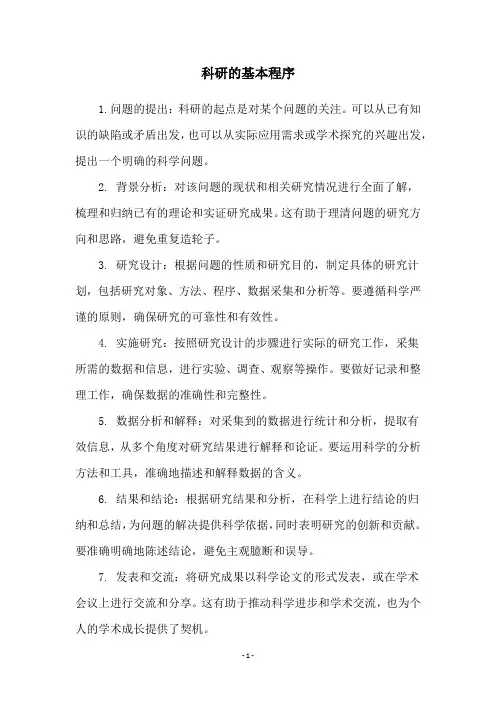 科研的基本程序

1. 问题的提出：科研的起点是对某个问题的关注。可以从已有知识的缺陷或矛盾出发，也可以从实际应用需求或学术探究的兴趣出发，提出一个明确的科学问题。

2. 背景分析：对该问题的现状和相关研究情况进行全面了解，梳理和归纳已有的理论和实证研究成果。这有助于理清问题的研究方向和思路，避免重复造轮子。

3. 研究设计：根据问题的性质和研究目的，制定具体的研究计划，包括研究对象、方法、程序、数据采集和分析等。要遵循科学严谨的原则，确保研究的可靠性和有效性。

4. 实施研究：按照研究设计的步骤进行实际的研究工作，采集所需的数据和信息，进行实验、调查、观察等操作。要做好记录和整理工作，确保数据的准确性和完整性。

5. 数据分析和解释：对采集到的数据进行统计和分析，提取有效信息，从多个角度对研究结果进行解释和论证。要运用科学的分析方法和工具，准确地描述和解释数据的含义。

6. 结果和结论：根据研究结果和分析，在科学上进行结论的归纳和总结，为问题的解决提供科学依据，同时表明研究的创新和贡献。要准确明确地陈述结论，避免主观臆断和误导。

7. 发表和交流：将研究成果以科学论文的形式发表，或在学术会议上进行交流和分享。这有助于推动科学进步和学术交流，也为个人的学术成长提供了契机。

- 1 -